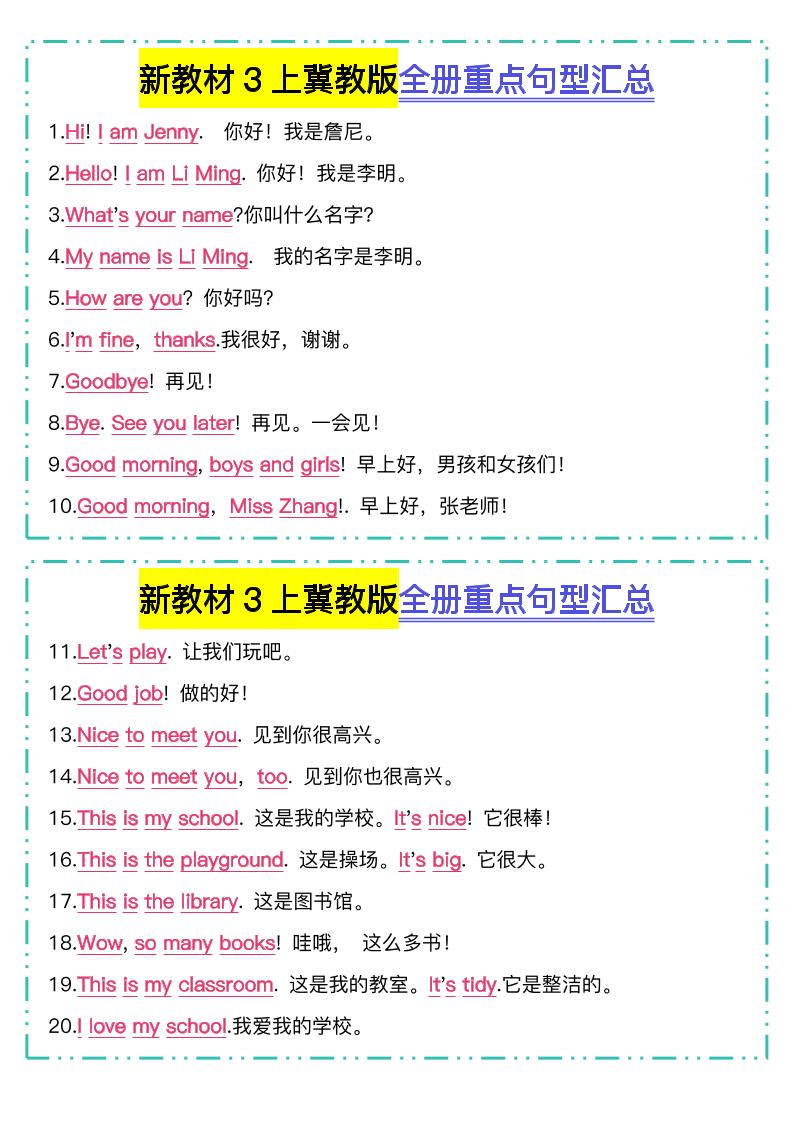 新教材 3 上冀教版全册重点句型汇总

1.Hi! I am Jenny.　你好！我是詹尼。

2.Hello! I am Li Ming. 你好！我是李明。

3.What's your name?你叫什么名字?

4.My name is Li Ming.　我的名字是李明。

5.How are you? 你好吗?

6.I'm fine，thanks.我很好，谢谢。

7.Goodbye! 再见！

8.Bye. See you later! 再见。一会见！

9.Good morning, boys and girls! 早上好，男孩和女孩们！

10.Good morning，Miss Zhang!. 早上好，张老师！

新教材 3 上冀教版全册重点句型汇总

11.Let's play. 让我们玩吧。

12.Good job! 做的好！

13.Nice to meet you. 见到你很高兴。

14.Nice to meet you，too. 见到你也很高兴。

15.This is my school. 这是我的学校。It's nice! 它很棒！

16.This is the playground. 这是操场。It's big. 它很大。

17.This is the library. 这是图书馆。

18.Wow, so many books! 哇哦，　这么多书！

19.This is my classroom. 这是我的教室。It's tidy.它是整洁的。

20.I love my school.我爱我的学校。